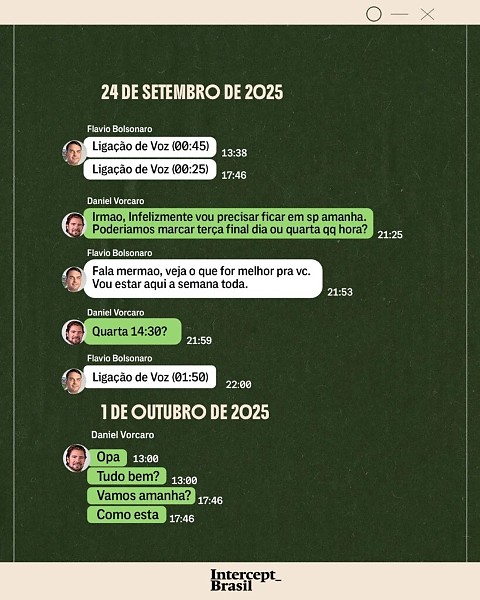 24 DE SETEMBRO DE 2025

Flavio Bolsonaro

Ligação de Voz (00:45) 13:38

Ligação de Voz (00:25) 17:46

Daniel Vorcaro

Irmao, Infelizmente vou precisar ficar em sp amanha. Poderiamos marcar terça final dia ou quarta qq hora? 21:25

Flavio Bolsonaro

Fala mermao, veja o que for melhor pra vc. Vou estar aqui a semana toda. 21:53

Daniel Vorcaro

Quarta 14:30? 21:59

Flavio Bolsonaro

Ligação de Voz (01:50) 22:00

1 DE OUTUBRO DE 2025

Daniel Vorcaro

Opa 13:00

Tudo bem? 13:00

Vamos amanha? 17:46

Como esta 17:46

Intercept_
Brasil